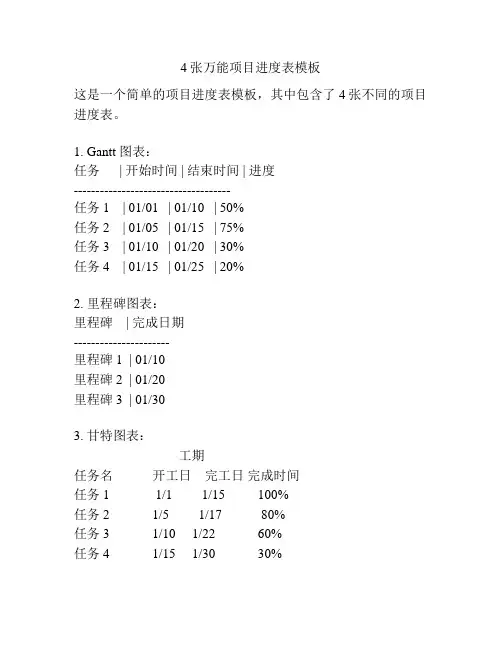 4 张万能项目进度表模板

这是一个简单的项目进度表模板，其中包含了 4 张不同的项目进度表。

1. Gantt 图表：
任务 | 开始时间 | 结束时间 | 进度
------------------------------------
任务 1 | 01/01 | 01/10 | 50%
任务 2 | 01/05 | 01/15 | 75%
任务 3 | 01/10 | 01/20 | 30%
任务 4 | 01/15 | 01/25 | 20%

2. 里程碑图表：
里程碑 | 完成日期
----------------------
里程碑 1 | 01/10
里程碑 2 | 01/20
里程碑 3 | 01/30

3. 甘特图表：
工期
任务名 开工日 完工日 完成时间
任务 1 1/1 1/15 100%
任务 2 1/5 1/17 80%
任务 3 1/10 1/22 60%
任务 4 1/15 1/30 30%